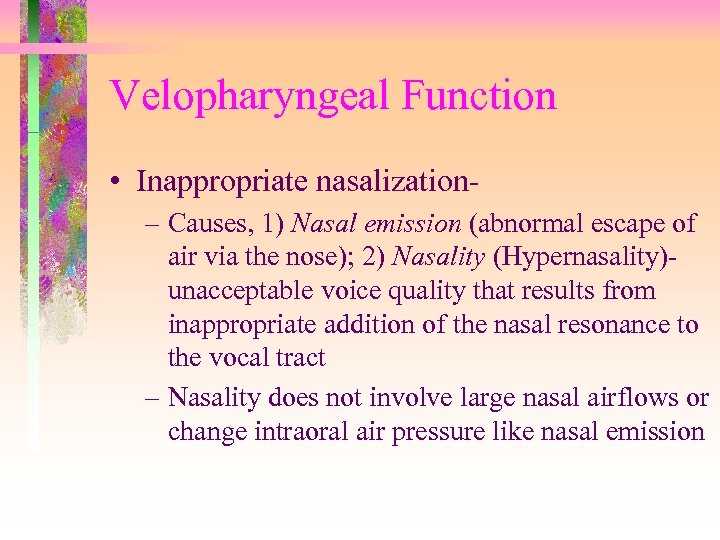 Velopharyngeal Function

• Inappropriate nasalization-

– Causes, 1) Nasal emission (abnormal escape of air via the nose); 2) Nasality (Hypernasality)- unacceptable voice quality that results from inappropriate addition of the nasal resonance to the vocal tract

– Nasality does not involve large nasal airflows or change intraoral air pressure like nasal emission